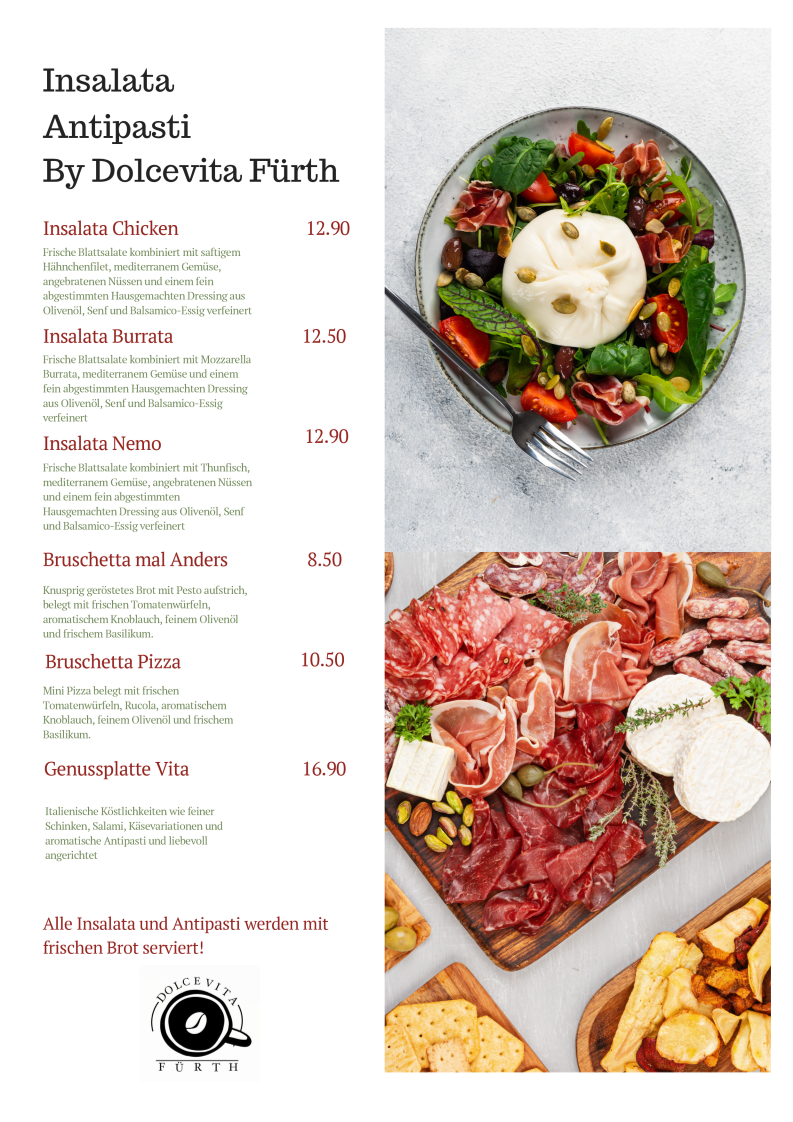 Insalata Antipasti By Dolcevita Fürth

Insalata Chicken 12.90

Frische Blattsalate kombiniert mit saftigem Hähnchenfilet, mediterranem Gemüse, angebratenen Nüssen und einem fein abgestimmten Hausgemachten Dressing aus Olivenöl, Senf und Balsamico-Essig verfeinert

Insalata Burrata 12.50

Frische Blattsalate kombiniert mit Mozzarella Burrata, mediterranem Gemüse und einem fein abgestimmten Hausgemachten Dressing aus Olivenöl, Senf und Balsamico-Essig verfeinert

Insalata Nemo 12.90

Frische Blattsalate kombiniert mit Thunfisch, mediterranem Gemüse, angebratenen Nüssen und einem fein abgestimmten Hausgemachten Dressing aus Olivenöl, Senf und Balsamico-Essig verfeinert

Bruschetta mal Anders 8.50

Knusprig geröstetes Brot mit Pesto aufstrich, belegt mit frischen Tomatenwürfeln, aromatischem Knoblauch, feinem Olivenöl und frischem Basilikum.

Bruschetta Pizza 10.50

Mini Pizza belegt mit frischen Tomatenwürfeln, Rucola, aromatischem Knoblauch, feinem Olivenöl und frischem Basilikum.

Genussplatte Vita 16.90

Italienische Köstlichkeiten wie feiner Schinken, Salami, Käsevariationen und aromatische Antipasti und liebevoll angerichtet

Alle Insalata und Antipasti werden mit frischen Brot serviert!

DOLCE VITA
FÜRTH